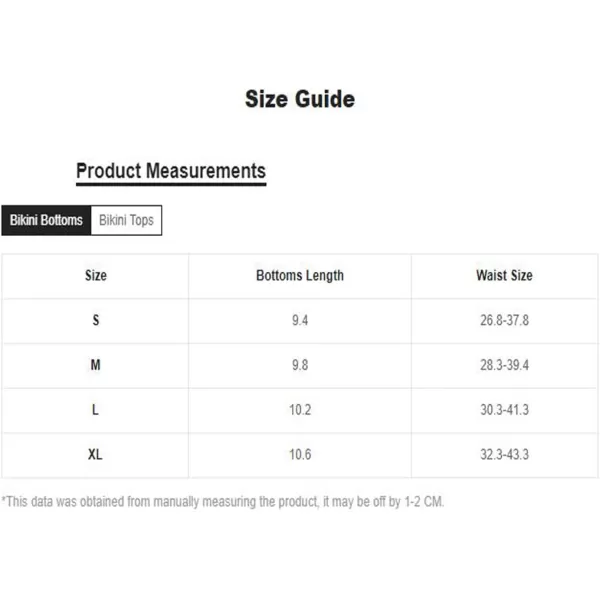 Size Guide

Product Measurements

Bikini Bottoms Bikini Tops

| Size | Bottoms Length | Waist Size |
|---|---|---|
| S | 9.4 | 26.8-37.8 |
| M | 9.8 | 28.3-39.4 |
| L | 10.2 | 30.3-41.3 |
| XL | 10.6 | 32.3-43.3 |

*This data was obtained from manually measuring the product, it may be off by 1-2 CM.